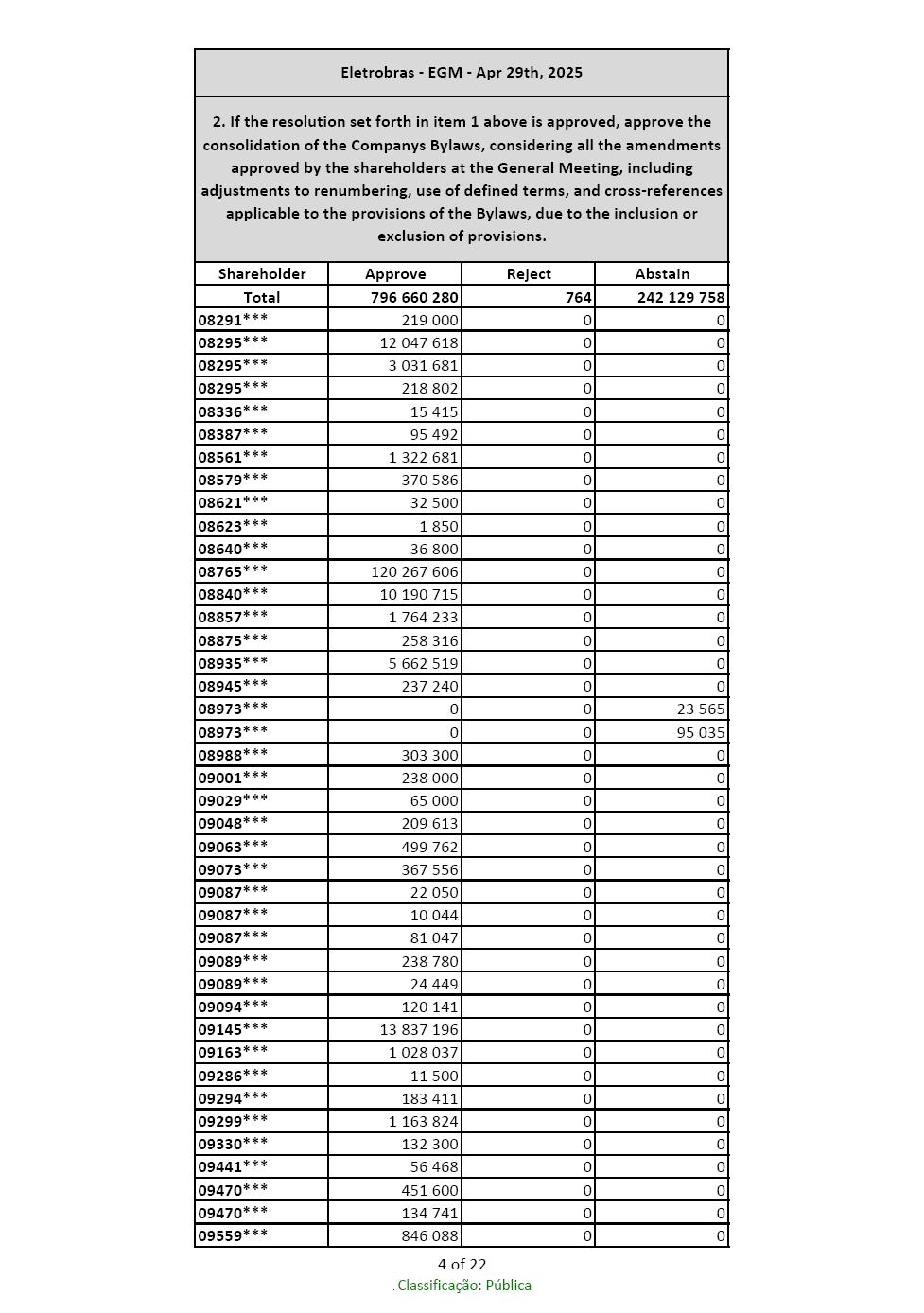 Eletrobras - EGM - Apr 29th, 2025

2. If the resolution set forth in item 1 above is approved, approve the consolidation of the Companys Bylaws, considering all the amendments approved by the shareholders at the General Meeting, including adjustments to renumbering, use of defined terms, and cross-references applicable to the provisions of the Bylaws, due to the inclusion or exclusion of provisions.

| Shareholder | Approve | Reject | Abstain |
|---|---|---|---|
| Total | 796 660 280 | 764 | 242 129 758 |
| 08291*** | 219 000 | 0 | 0 |
| 08295*** | 12 047 618 | 0 | 0 |
| 08295*** | 3 031 681 | 0 | 0 |
| 08295*** | 218 802 | 0 | 0 |
| 08336*** | 15 415 | 0 | 0 |
| 08387*** | 95 492 | 0 | 0 |
| 08561*** | 1 322 681 | 0 | 0 |
| 08579*** | 370 586 | 0 | 0 |
| 08621*** | 32 500 | 0 | 0 |
| 08623*** | 1 850 | 0 | 0 |
| 08640*** | 36 800 | 0 | 0 |
| 08765*** | 120 267 606 | 0 | 0 |
| 08840*** | 10 190 715 | 0 | 0 |
| 08857*** | 1 764 233 | 0 | 0 |
| 08875*** | 258 316 | 0 | 0 |
| 08935*** | 5 662 519 | 0 | 0 |
| 08945*** | 237 240 | 0 | 0 |
| 08973*** | 0 | 0 | 23 565 |
| 08973*** | 0 | 0 | 95 035 |
| 08988*** | 303 300 | 0 | 0 |
| 09001*** | 238 000 | 0 | 0 |
| 09029*** | 65 000 | 0 | 0 |
| 09048*** | 209 613 | 0 | 0 |
| 09063*** | 499 762 | 0 | 0 |
| 09073*** | 367 556 | 0 | 0 |
| 09087*** | 22 050 | 0 | 0 |
| 09087*** | 10 044 | 0 | 0 |
| 09087*** | 81 047 | 0 | 0 |
| 09089*** | 238 780 | 0 | 0 |
| 09089*** | 24 449 | 0 | 0 |
| 09094*** | 120 141 | 0 | 0 |
| 09145*** | 13 837 196 | 0 | 0 |
| 09163*** | 1 028 037 | 0 | 0 |
| 09286*** | 11 500 | 0 | 0 |
| 09294*** | 183 411 | 0 | 0 |
| 09299*** | 1 163 824 | 0 | 0 |
| 09330*** | 132 300 | 0 | 0 |
| 09441*** | 56 468 | 0 | 0 |
| 09470*** | 451 600 | 0 | 0 |
| 09470*** | 134 741 | 0 | 0 |
| 09559*** | 846 088 | 0 | 0 |

4 of 22
. Classificação: Pública